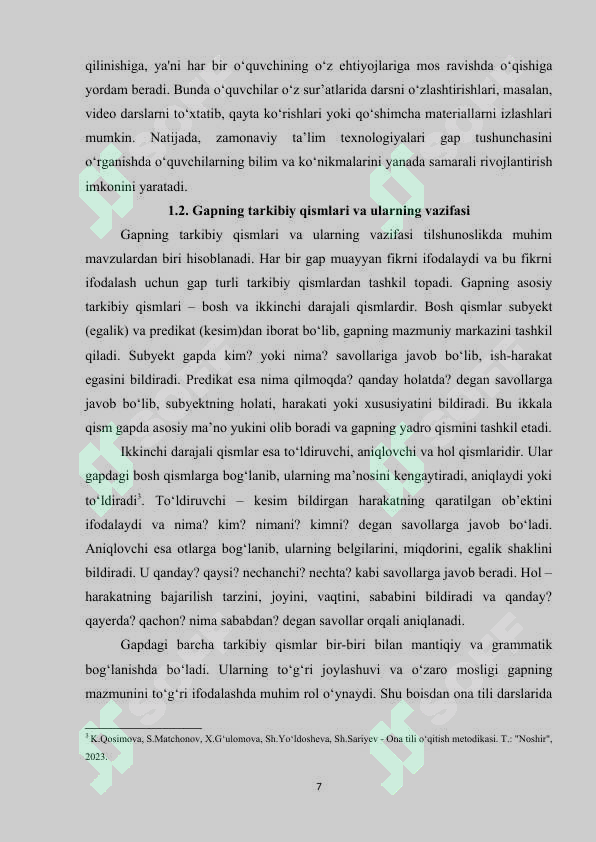 qilinishiga, ya'ni har bir o‘quvchining o‘z ehtiyojlariga mos ravishda o‘qishiga yordam beradi. Bunda o‘quvchilar o‘z sur’atlarida darsni o‘zlashtirishlari, masalan, video darslarni to‘xtatib, qayta ko‘rishlari yoki qo‘shimcha materiallarni izlashlari mumkin. Natijada, zamonaviy ta’lim texnologiyalari gap tushunchasini o‘rganishda o‘quvchilarning bilim va ko‘nikmalarini yanada samarali rivojlantirish imkonini yaratadi.

1.2. Gapning tarkibiy qismlari va ularning vazifasi

Gapning tarkibiy qismlari va ularning vazifasi tilshunoslikda muhim mavzulardan biri hisoblanadi. Har bir gap muayyan fikrni ifodalaydi va bu fikrni ifodalash uchun gap turli tarkibiy qismlardan tashkil topadi. Gapning asosiy tarkibiy qismlari – bosh va ikkinchi darajali qismlardir. Bosh qismlar subyekt (egalik) va predikat (kesim)dan iborat bo‘lib, gapning mazmuniy markazini tashkil qiladi. Subyekt gapda kim? yoki nima? savollariga javob bo‘lib, ish-harakat egasini bildiradi. Predikat esa nima qilmoqda? qanday holatda? degan savollarga javob bo‘lib, subyektning holati, harakati yoki xususiyatini bildiradi. Bu ikkala qism gapda asosiy ma’no yukini olib boradi va gapning yadro qismini tashkil etadi.

Ikkinchi darajali qismlar esa to‘ldiruvchi, aniqlovchi va hol qismlaridir. Ular gapdagi bosh qismlarga bog‘lanib, ularning ma’nosini kengaytiradi, aniqlaydi yoki to‘ldiradi$^3$. To‘ldiruvchi – kesim bildirgan harakatning qaratilgan ob’ektini ifodalaydi va nima? kim? nimani? kimni? degan savollarga javob bo‘ladi. Aniqlovchi esa otlarga bog‘lanib, ularning belgilarini, miqdorini, egalik shaklini bildiradi. U qanday? qaysi? nechanchi? nechta? kabi savollarga javob beradi. Hol – harakatning bajarilish tarzini, joyini, vaqtini, sababini bildiradi va qanday? qayerda? qachon? nima sababdan? degan savollar orqali aniqlanadi.

Gapdagi barcha tarkibiy qismlar bir-biri bilan mantiqiy va grammatik bog‘lanishda bo‘ladi. Ularning to‘g‘ri joylashuvi va o‘zaro mosligi gapning mazmunini to‘g‘ri ifodalashda muhim rol o‘ynaydi. Shu boisdan ona tili darslarida

$^3$ K.Qosimova, S.Matchonov, X.G‘ulomova, Sh.Yo‘ldosheva, Sh.Sariyev - Ona tili o‘qitish metodikasi. T.: "Noshir", 2023.

7